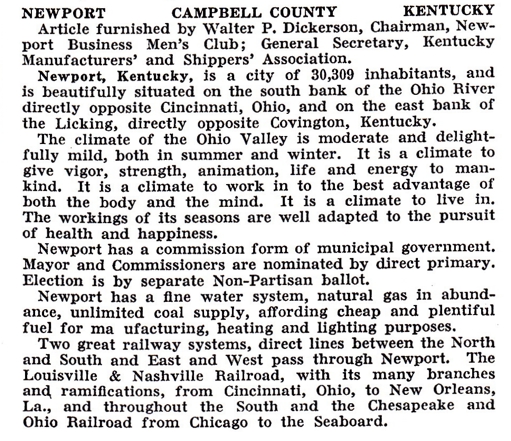 NEWPORT CAMPBELL COUNTY KENTUCKY

Article furnished by Walter P. Dickerson, Chairman, Newport Business Men's Club; General Secretary, Kentucky Manufacturers' and Shippers' Association.

Newport, Kentucky, is a city of 30,309 inhabitants, and is beautifully situated on the south bank of the Ohio River directly opposite Cincinnati, Ohio, and on the east bank of the Licking, directly opposite Covington, Kentucky.

The climate of the Ohio Valley is moderate and delightfully mild, both in summer and winter. It is a climate to give vigor, strength, animation, life and energy to mankind. It is a climate to work in to the best advantage of both the body and the mind. It is a climate to live in. The workings of its seasons are well adapted to the pursuit of health and happiness.

Newport has a commission form of municipal government. Mayor and Commissioners are nominated by direct primary. Election is by separate Non-Partisan ballot.

Newport has a fine water system, natural gas in abundance, unlimited coal supply, affording cheap and plentiful fuel for ma ufacturing, heating and lighting purposes.

Two great railway systems, direct lines between the North and South and East and West pass through Newport. The Louisville & Nashville Railroad, with its many branches and ramifications, from Cincinnati, Ohio, to New Orleans, La., and throughout the South and the Chesapeake and Ohio Railroad from Chicago to the Seaboard.